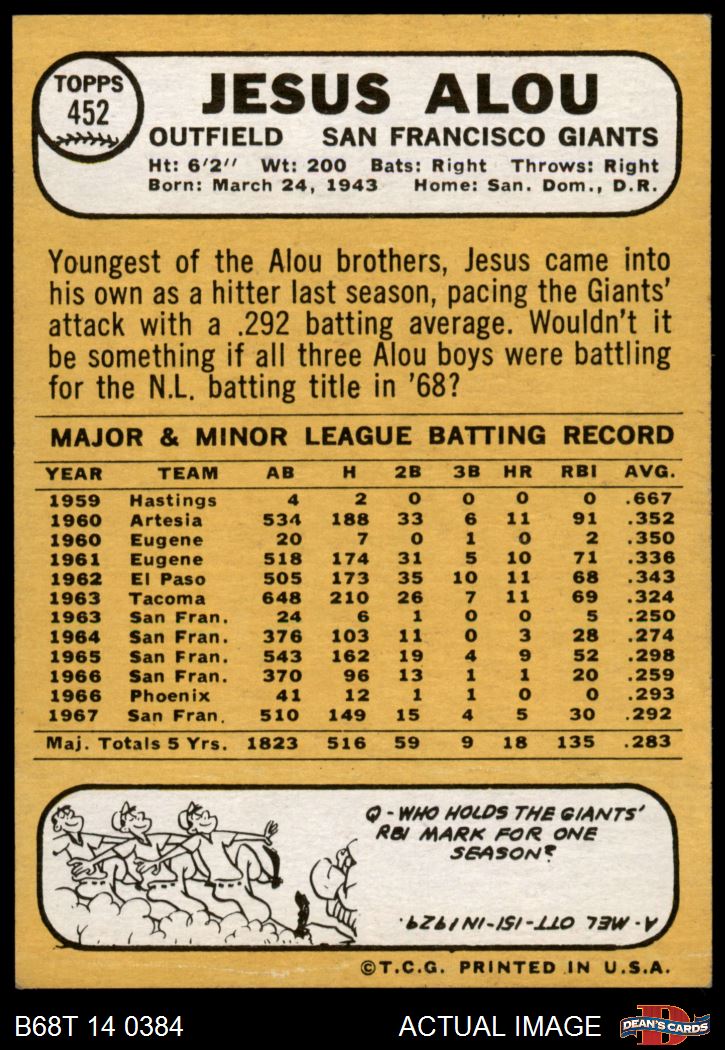 TOPPS
452

JESUS ALOU

OUTFIELD SAN FRANCISCO GIANTS

Ht: 6'2" Wt: 200 Bats: Right Throws: Right
Born: March 24, 1943 Home: San. Dom., D.R.

Youngest of the Alou brothers, Jesus came into his own as a hitter last season, pacing the Giants' attack with a .292 batting average. Wouldn't it be something if all three Alou boys were battling for the N.L. batting title in '68?

MAJOR & MINOR LEAGUE BATTING RECORD

| YEAR | TEAM | AB | H | 2B | 3B | HR | RBI | AVG. |
|---|---|---|---|---|---|---|---|---|
| 1959 | Hastings | 4 | 2 | 0 | 0 | 0 | 0 | .667 |
| 1960 | Artesia | 534 | 188 | 33 | 6 | 11 | 91 | .352 |
| 1960 | Eugene | 20 | 7 | 0 | 1 | 0 | 2 | .350 |
| 1961 | Eugene | 518 | 174 | 31 | 5 | 10 | 71 | .336 |
| 1962 | El Paso | 505 | 173 | 35 | 10 | 11 | 68 | .343 |
| 1963 | Tacoma | 648 | 210 | 26 | 7 | 11 | 69 | .324 |
| 1963 | San Fran. | 24 | 6 | 1 | 0 | 0 | 5 | .250 |
| 1964 | San Fran. | 376 | 103 | 11 | 0 | 3 | 28 | .274 |
| 1965 | San Fran. | 543 | 162 | 19 | 4 | 9 | 52 | .298 |
| 1966 | San Fran. | 370 | 96 | 13 | 1 | 1 | 20 | .259 |
| 1966 | Phoenix | 41 | 12 | 1 | 1 | 0 | 0 | .293 |
| 1967 | San Fran. | 510 | 149 | 15 | 4 | 5 | 30 | .292 |
| Maj. Totals 5 Yrs. | | 1823 | 516 | 59 | 9 | 18 | 135 | .283 |

Q - WHO HOLDS THE GIANTS' RBI MARK FOR ONE SEASON?

A - MEL OTT - 151 - IN 1929.

©T.C.G. PRINTED IN U.S.A.

B68T 14 0384

ACTUAL IMAGE

DEAN'S CARDS